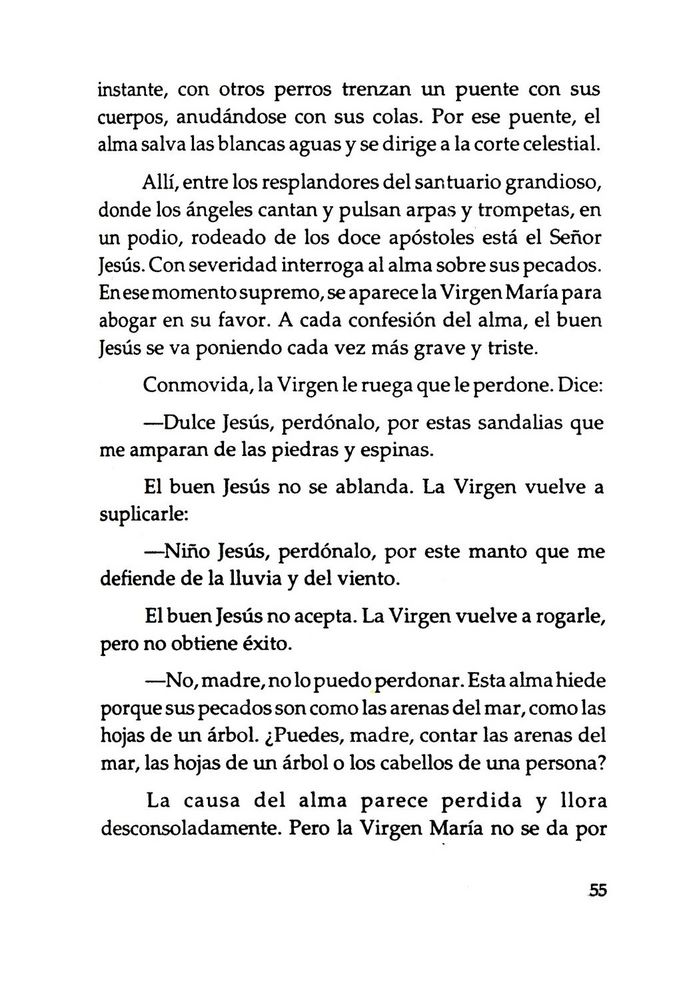 instante, con otros perros trenzan un puente con sus cuerpos, anudándose con sus colas. Por ese puente, el alma salva las blancas aguas y se dirige a la corte celestial.

Allí, entre los resplandores del santuario grandioso, donde los ángeles cantan y pulsan arpas y trompetas, en un podio, rodeado de los doce apóstoles está el Señor Jesús. Con severidad interroga al alma sobre sus pecados. En ese momento supremo, se aparece la Virgen María para abogar en su favor. A cada confesión del alma, el buen Jesús se va poniendo cada vez más grave y triste.

Conmovida, la Virgen le ruega que le perdone. Dice:

—Dulce Jesús, perdónalo, por estas sandalias que me amparan de las piedras y espinas.

El buen Jesús no se ablanda. La Virgen vuelve a suplicarle:

—Niño Jesús, perdónalo, por este manto que me defiende de la lluvia y del viento.

El buen Jesús no acepta. La Virgen vuelve a rogarle, pero no obtiene éxito.

—No, madre, no lo puedo perdonar. Esta alma hiede porque sus pecados son como las arenas del mar, como las hojas de un árbol. ¿Puedes, madre, contar las arenas del mar, las hojas de un árbol o los cabellos de una persona?

La causa del alma parece perdida y llora desconsoladamente. Pero la Virgen María no se da por

55